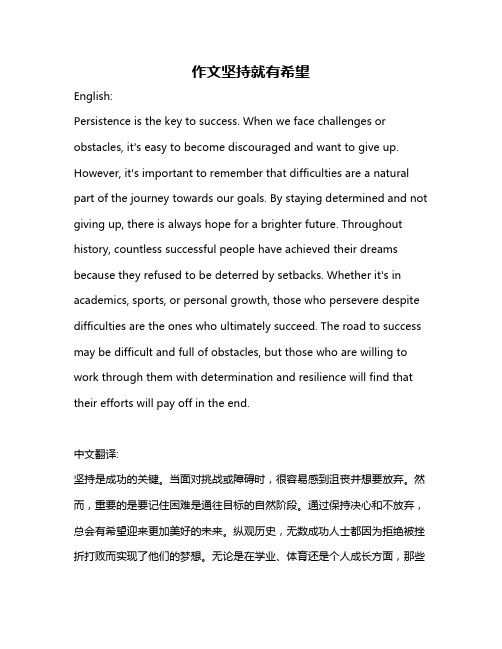 作文坚持就有希望

English:

Persistence is the key to success. When we face challenges or obstacles, it's easy to become discouraged and want to give up. However, it's important to remember that difficulties are a natural part of the journey towards our goals. By staying determined and not giving up, there is always hope for a brighter future. Throughout history, countless successful people have achieved their dreams because they refused to be deterred by setbacks. Whether it's in academics, sports, or personal growth, those who persevere despite difficulties are the ones who ultimately succeed. The road to success may be difficult and full of obstacles, but those who are willing to work through them with determination and resilience will find that their efforts will pay off in the end.

中文翻译:

坚持是成功的关键。当面对挑战或障碍时，很容易感到沮丧并想要放弃。然而，重要的是要记住困难是通往目标的自然阶段。通过保持决心和不放弃，总会有希望迎来更加美好的未来。纵观历史，无数成功人士都因为拒绝被挫折打败而实现了他们的梦想。无论是在学业、体育还是个人成长方面，那些